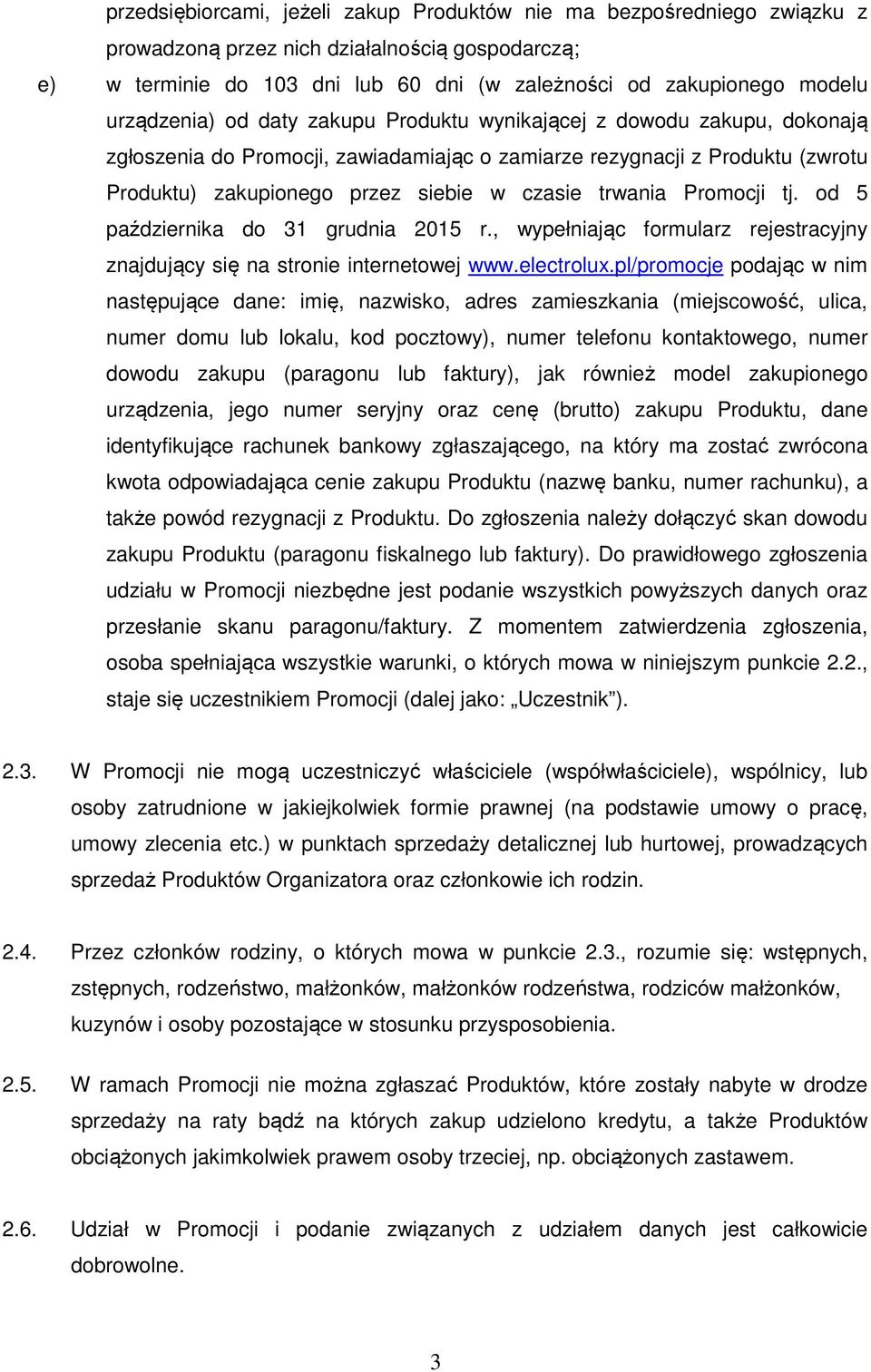 przedsiębiorcami, jeżeli zakup Produktów nie ma bezpośredniego związku z prowadzoną przez nich działalnością gospodarczą;

e) w terminie do 103 dni lub 60 dni (w zależności od zakupionego modelu urządzenia) od daty zakupu Produktu wynikającej z dowodu zakupu, dokonają zgłoszenia do Promocji, zawiadamiając o zamiarze rezygnacji z Produktu (zwrotu Produktu) zakupionego przez siebie w czasie trwania Promocji tj. od 5 października do 31 grudnia 2015 r., wypełniając formularz rejestracyjny znajdujący się na stronie internetowej www.electrolux.pl/promocje podając w nim następujące dane: imię, nazwisko, adres zamieszkania (miejscowość, ulica, numer domu lub lokalu, kod pocztowy), numer telefonu kontaktowego, numer dowodu zakupu (paragonu lub faktury), jak również model zakupionego urządzenia, jego numer seryjny oraz cenę (brutto) zakupu Produktu, dane identyfikujące rachunek bankowy zgłaszającego, na który ma zostać zwrócona kwota odpowiadająca cenie zakupu Produktu (nazwę banku, numer rachunku), a także powód rezygnacji z Produktu. Do zgłoszenia należy dołączyć skan dowodu zakupu Produktu (paragonu fiskalnego lub faktury). Do prawidłowego zgłoszenia udziału w Promocji niezbędne jest podanie wszystkich powyższych danych oraz przesłanie skanu paragonu/faktury. Z momentem zatwierdzenia zgłoszenia, osoba spełniająca wszystkie warunki, o których mowa w niniejszym punkcie 2.2., staje się uczestnikiem Promocji (dalej jako: „Uczestnik").

2.3. W Promocji nie mogą uczestniczyć właściciele (współwłaściciele), wspólnicy, lub osoby zatrudnione w jakiejkolwiek formie prawnej (na podstawie umowy o pracę, umowy zlecenia etc.) w punktach sprzedaży detalicznej lub hurtowej, prowadzących sprzedaż Produktów Organizatora oraz członkowie ich rodzin.

2.4. Przez członków rodziny, o których mowa w punkcie 2.3., rozumie się: wstępnych, zstępnych, rodzeństwo, małżonków, małżonków rodzeństwa, rodziców małżonków, kuzynów i osoby pozostające w stosunku przysposobienia.

2.5. W ramach Promocji nie można zgłaszać Produktów, które zostały nabyte w drodze sprzedaży na raty bądź na których zakup udzielono kredytu, a także Produktów obciążonych jakimkolwiek prawem osoby trzeciej, np. obciążonych zastawem.

2.6. Udział w Promocji i podanie związanych z udziałem danych jest całkowicie dobrowolne.

3